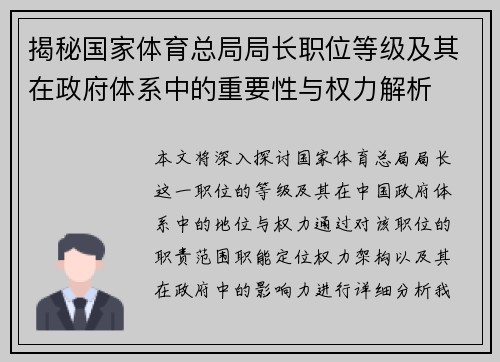 揭秘国家体育总局局长职位等级及其在政府体系中的重要性与权力解析

本文将深入探讨国家体育总局局长这一职位的等级及其在中国政府体系中的地位与权力通过对该职位的职责范围职能定位权力架构以及其在政府中的影响力进行详细分析我